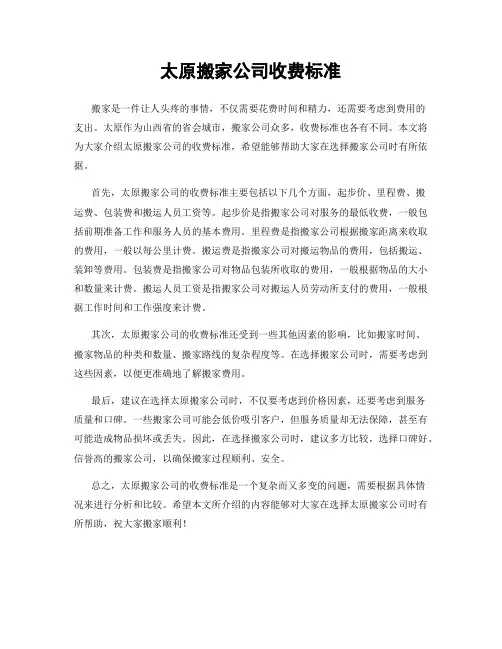 太原搬家公司收费标准

搬家是一件让人头疼的事情，不仅需要花费时间和精力，还需要考虑到费用的支出。太原作为山西省的省会城市，搬家公司众多，收费标准也各有不同。本文将为大家介绍太原搬家公司的收费标准，希望能够帮助大家在选择搬家公司时有所依据。

首先，太原搬家公司的收费标准主要包括以下几个方面，起步价、里程费、搬运费、包装费和搬运人员工资等。起步价是指搬家公司对服务的最低收费，一般包括前期准备工作和服务人员的基本费用。里程费是指搬家公司根据搬家距离来收取的费用，一般以每公里计费。搬运费是指搬家公司对搬运物品的费用，包括搬运、装卸等费用。包装费是指搬家公司对物品包装所收取的费用，一般根据物品的大小和数量来计费。搬运人员工资是指搬家公司对搬运人员劳动所支付的费用，一般根据工作时间和工作强度来计费。

其次，太原搬家公司的收费标准还受到一些其他因素的影响，比如搬家时间、搬家物品的种类和数量、搬家路线的复杂程度等。在选择搬家公司时，需要考虑到这些因素，以便更准确地了解搬家费用。

最后，建议在选择太原搬家公司时，不仅要考虑到价格因素，还要考虑到服务质量和口碑。一些搬家公司可能会低价吸引客户，但服务质量却无法保障，甚至有可能造成物品损坏或丢失。因此，在选择搬家公司时，建议多方比较，选择口碑好、信誉高的搬家公司，以确保搬家过程顺利、安全。

总之，太原搬家公司的收费标准是一个复杂而又多变的问题，需要根据具体情况来进行分析和比较。希望本文所介绍的内容能够对大家在选择太原搬家公司时有所帮助，祝大家搬家顺利！